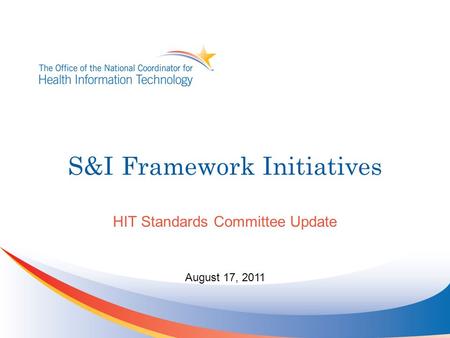 The Office of the National Coordinator for
Health Information Technology

S&I Framework Initiatives

HIT Standards Committee Update

August 17, 2011